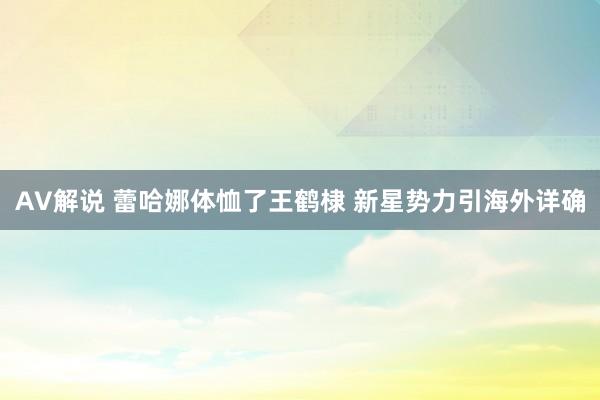 AV解说 蕾哈娜体恤了王鹤棣 新星势力引海外详确